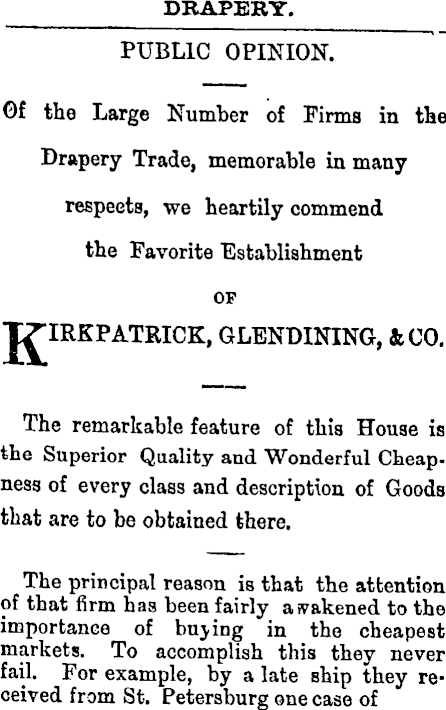 DRAPERY.

PUBLIC OPINION.

Of the Large Number of Firms in the Drapery Trade, memorable in many respects, we heartily commend the Favorite Establishment

OF

KIRKPATRICK, GLENDINING, & CO.

The remarkable feature of this House is the Superior Quality and Wonderful Cheapness of every class and description of Goods that are to be obtained there.

The principal reason is that the attention of that firm has been fairly awakened to the importance of buying in the cheapest markets. To accomplish this they never fail. For example, by a late ship they received from St. Petersburg one case of